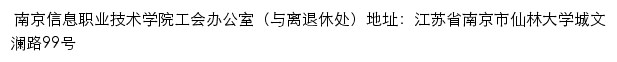 南京信息职业技术学院工会办公室（与离退休处）地址：江苏省南京市仙林大学城文澜路99号